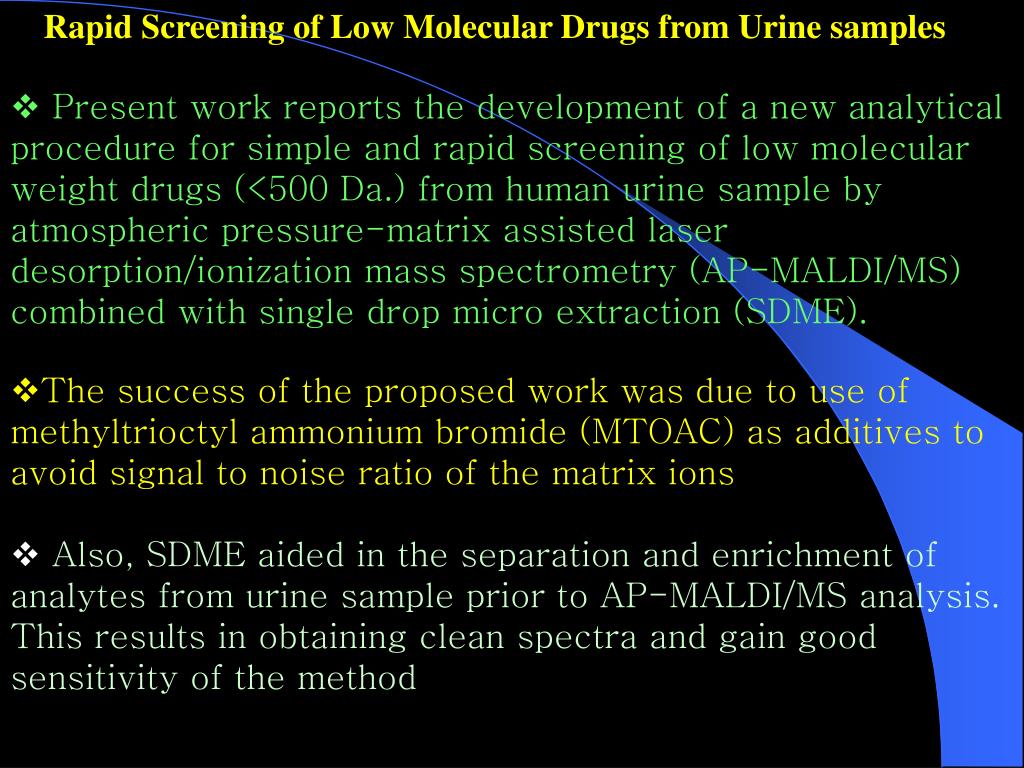 Rapid Screening of Low Molecular Drugs from Urine samples

❖ Present work reports the development of a new analytical procedure for simple and rapid screening of low molecular weight drugs (<500 Da.) from human urine sample by atmospheric pressure-matrix assisted laser desorption/ionization mass spectrometry (AP-MALDI/MS) combined with single drop micro extraction (SDME).

❖The success of the proposed work was due to use of methyltrioctyl ammonium bromide (MTOAC) as additives to avoid signal to noise ratio of the matrix ions

❖ Also, SDME aided in the separation and enrichment of analytes from urine sample prior to AP-MALDI/MS analysis. This results in obtaining clean spectra and gain good sensitivity of the method